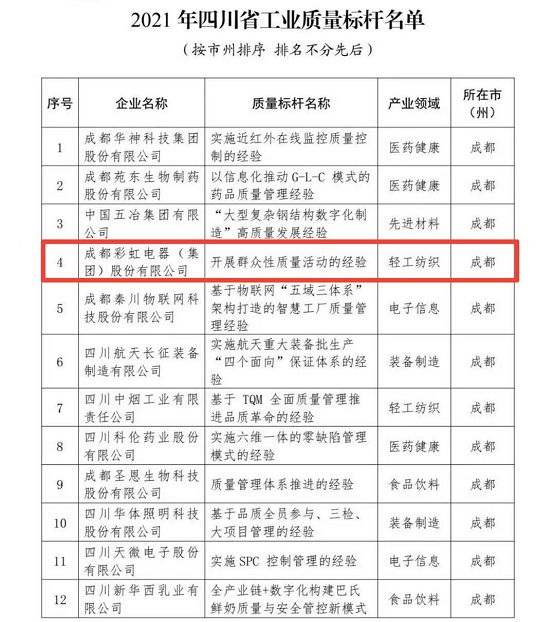 2021 年四川省工业质量标杆名单

（按市州排序 排名不分先后）

| 序号 | 企业名称 | 质量标杆名称 | 产业领域 | 所在市（州） |
|---|---|---|---|---|
| 1 | 成都华神科技集团股份有限公司 | 实施近红外在线监控质量控制的经验 | 医药健康 | 成都 |
| 2 | 成都苑东生物制药股份有限公司 | 以信息化推动 G-L-C 模式的药品质量管理经验 | 医药健康 | 成都 |
| 3 | 中国五冶集团有限公司 | “大型复杂钢结构数字化制造”高质量发展经验 | 先进材料 | 成都 |
| 4 | 成都彩虹电器（集团）股份有限公司 | 开展群众性质量活动的经验 | 轻工纺织 | 成都 |
| 5 | 成都秦川物联网科技股份有限公司 | 基于物联网“五域三体系”架构打造的智慧工厂质量管理经验 | 电子信息 | 成都 |
| 6 | 四川航天长征装备制造有限公司 | 实施航天重大装备批生产“四个面向”保证体系的经验 | 装备制造 | 成都 |
| 7 | 四川中烟工业有限责任公司 | 基于 TQM 全面质量管理推进品质革命的经验 | 轻工纺织 | 成都 |
| 8 | 四川科伦药业股份有限公司 | 实施六维一体的零缺陷管理模式的经验 | 医药健康 | 成都 |
| 9 | 成都圣恩生物科技股份有限公司 | 质量管理体系推进的经验 | 食品饮料 | 成都 |
| 10 | 四川华体照明科技股份有限公司 | 基于品质全员参与、三检、大项目管理的经验 | 装备制造 | 成都 |
| 11 | 四川天微电子股份有限公司 | 实施 SPC 控制管理的经验 | 电子信息 | 成都 |
| 12 | 四川新华西乳业有限公司 | 全产业链+数字化构建巴氏鲜奶质量与安全管控新模式 | 食品饮料 | 成都 |